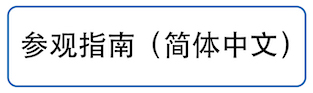 参观指南（简体中文）